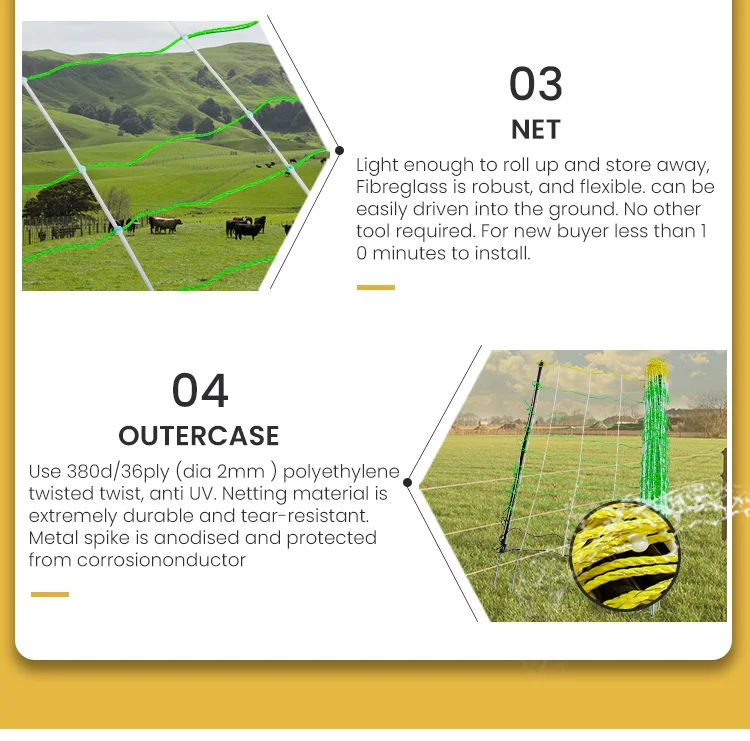 03
NET

Light enough to roll up and store away, Fibreglass is robust, and flexible. can be easily driven into the ground. No other tool required. For new buyer less than 1 0 minutes to install.

04
OUTERCASE

Use 380d/36ply (dia 2mm ) polyethylene twisted twist, anti UV. Netting material is extremely durable and tear-resistant. Metal spike is anodised and protected from corrosiononductor